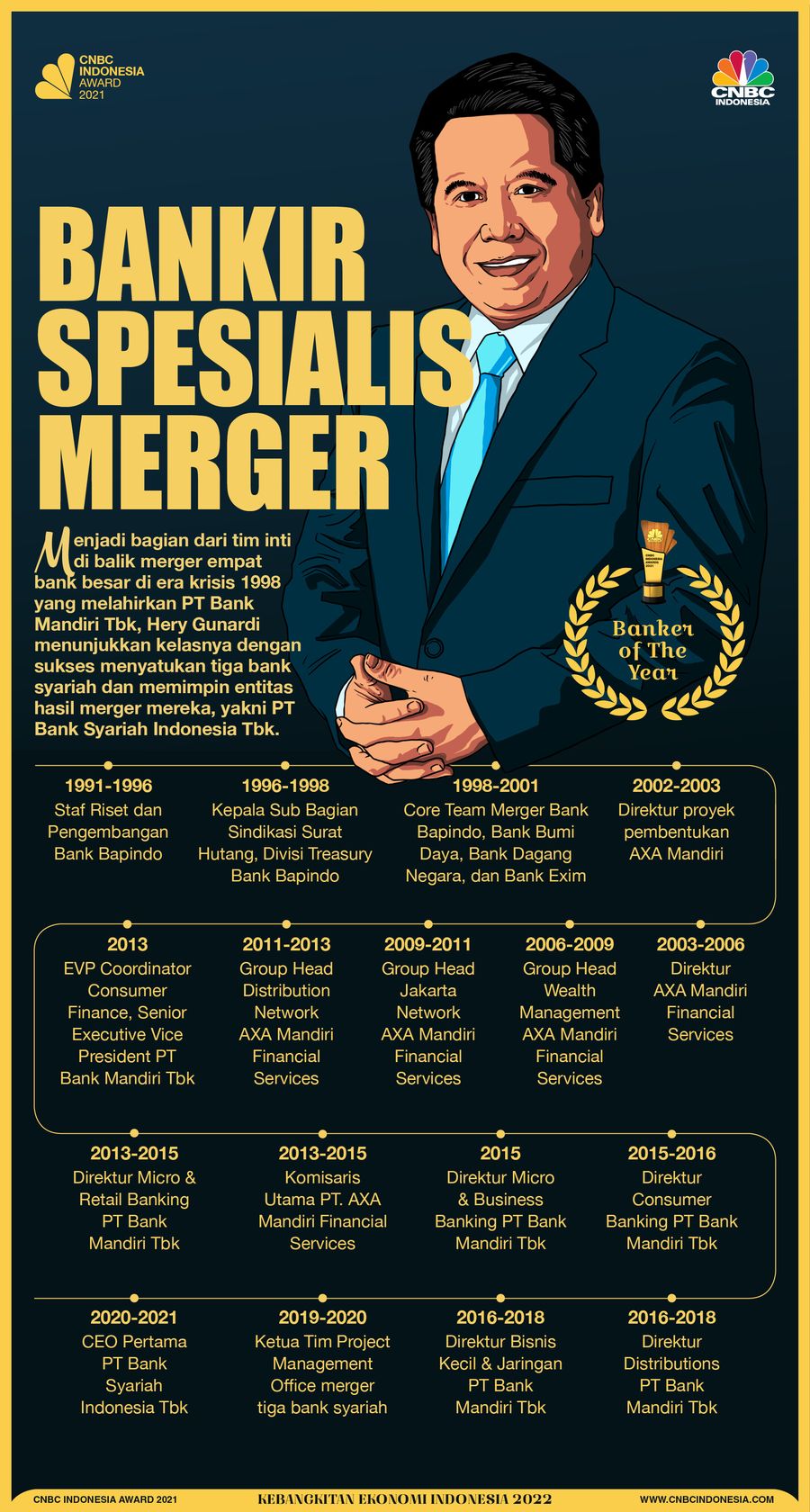 CNBC INDONESIA AWARD 2021

CNBC INDONESIA

BANKIR SPESIALIS MERGER

Menjadi bagian dari tim inti di balik merger empat bank besar di era krisis 1998 yang melahirkan PT Bank Mandiri Tbk, Hery Gunardi menunjukkan kelasnya dengan sukses menyatukan tiga bank syariah dan memimpin entitas hasil merger mereka, yakni PT Bank Syariah Indonesia Tbk.

Banker of The Year

1991-1996
Staf Riset dan Pengembangan Bank Bapindo

1996-1998
Kepala Sub Bagian Sindikasi Surat Hutang, Divisi Treasury Bank Bapindo

1998-2001
Core Team Merger Bank Bapindo, Bank Bumi Daya, Bank Dagang Negara, dan Bank Exim

2002-2003
Direktur proyek pembentukan AXA Mandiri

2013
EVP Coordinator Consumer Finance, Senior Executive Vice President PT Bank Mandiri Tbk

2011-2013
Group Head Distribution Network AXA Mandiri Financial Services

2009-2011
Group Head Jakarta Network AXA Mandiri Financial Services

2006-2009
Group Head Wealth Management AXA Mandiri Financial Services

2003-2006
Direktur AXA Mandiri Financial Services

2013-2015
Direktur Micro & Retail Banking PT Bank Mandiri Tbk

2013-2015
Komisaris Utama PT. AXA Mandiri Financial Services

2015
Direktur Micro & Business Banking PT Bank Mandiri Tbk

2015-2016
Direktur Consumer Banking PT Bank Mandiri Tbk

2020-2021
CEO Pertama PT Bank Syariah Indonesia Tbk

2019-2020
Ketua Tim Project Management Office merger tiga bank syariah

2016-2018
Direktur Bisnis Kecil & Jaringan PT Bank Mandiri Tbk

2016-2018
Direktur Distributions PT Bank Mandiri Tbk

CNBC INDONESIA AWARD 2021 KEBANGKITAN EKONOMI INDONESIA 2022 WWW.CNBCINDONESIA.COM